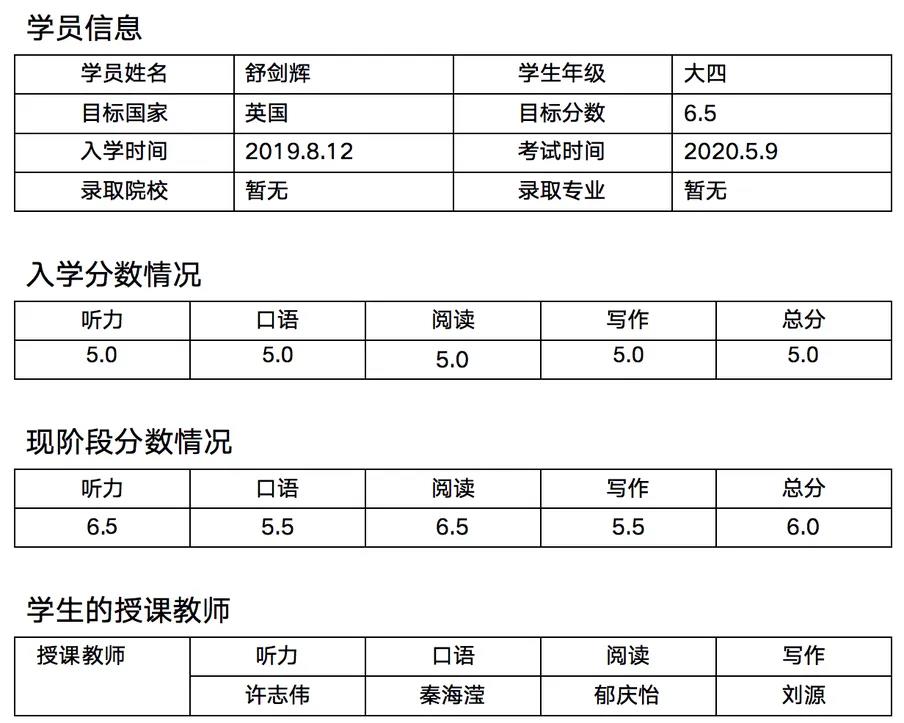 学员信息

| 学员姓名 | 舒剑辉 | 学生年级 | 大四 |
|---|---|---|---|
| 目标国家 | 英国 | 目标分数 | 6.5 |
| 入学时间 | 2019.8.12 | 考试时间 | 2020.5.9 |
| 录取院校 | 暂无 | 录取专业 | 暂无 |

入学分数情况

| 听力 | 口语 | 阅读 | 写作 | 总分 |
|---|---|---|---|---|
| 5.0 | 5.0 | 5.0 | 5.0 | 5.0 |

现阶段分数情况

| 听力 | 口语 | 阅读 | 写作 | 总分 |
|---|---|---|---|---|
| 6.5 | 5.5 | 6.5 | 5.5 | 6.0 |

学生的授课教师

| 授课教师 | 听力 | 口语 | 阅读 | 写作 |
|---|---|---|---|---|
| | 许志伟 | 秦海滢 | 郁庆怡 | 刘源 |